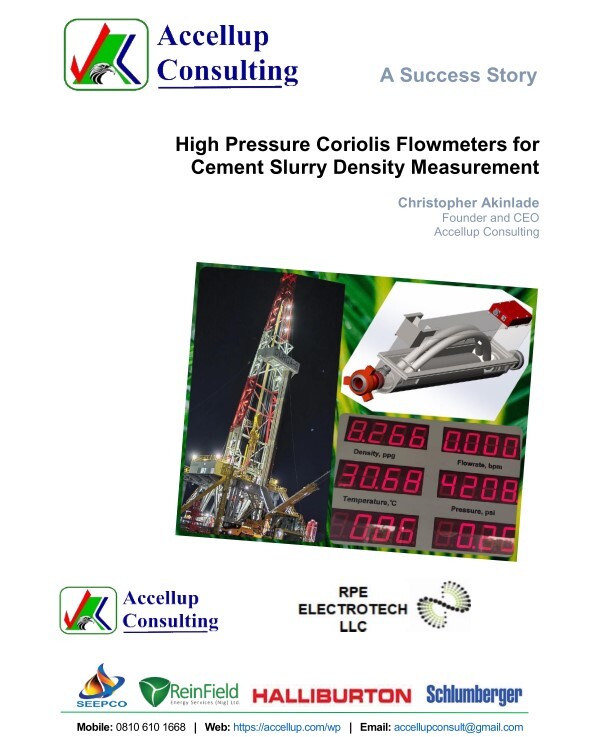 Accellup Consulting

A Success Story

High Pressure Coriolis Flowmeters for Cement Slurry Density Measurement

Christopher Akinlade
Founder and CEO
Accellup Consulting

8.266
Density, ppg
0.000
Flowrate, bpm
30.68
Temperature,°C
4208
Pressure, psi
0.06
0.25

Accellup Consulting

RPE ELECTROTECH LLC

SEEPCO
ReinField Energy Services (Nig) Ltd.
HALLIBURTON
Schlumberger

Mobile: 0810 610 1668 | Web: https://accellup.com/wp | Email: accellupconsult@gmail.com